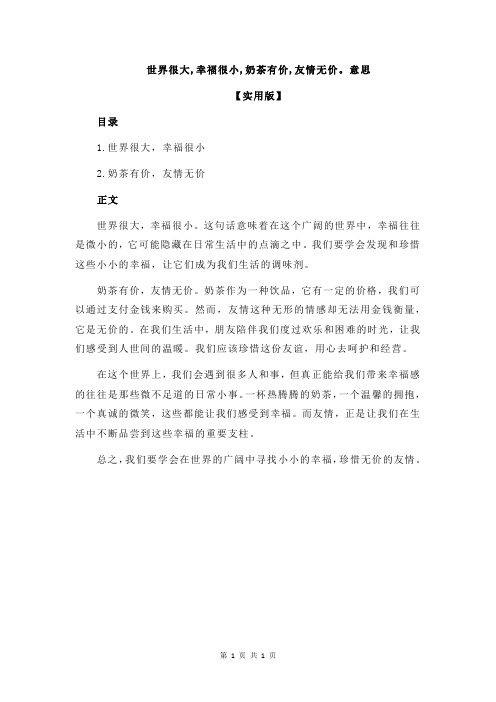 世界很大，幸福很小，奶茶有价，友情无价。意思

【实用版】

目录

1.世界很大，幸福很小

2.奶茶有价，友情无价

正文

世界很大，幸福很小。这句话意味着在这个广阔的世界中，幸福往往是微小的，它可能隐藏在日常生活中的点滴之中。我们要学会发现和珍惜这些小小的幸福，让它们成为我们生活的调味剂。

奶茶有价，友情无价。奶茶作为一种饮品，它有一定的价格，我们可以通过支付金钱来购买。然而，友情这种无形的情感却无法用金钱衡量，它是无价的。在我们生活中，朋友陪伴我们度过欢乐和困难的时光，让我们感受到人世间的温暖。我们应该珍惜这份友谊，用心去呵护和经营。

在这个世界上，我们会遇到很多人和事，但真正能给我们带来幸福感的往往是那些微不足道的日常小事。一杯热腾腾的奶茶，一个温馨的拥抱，一个真诚的微笑，这些都能让我们感受到幸福。而友情，正是让我们在生活中不断品尝到这些幸福的重要支柱。

总之，我们要学会在世界的广阔中寻找小小的幸福，珍惜无价的友情。

第 1 页 共 1 页